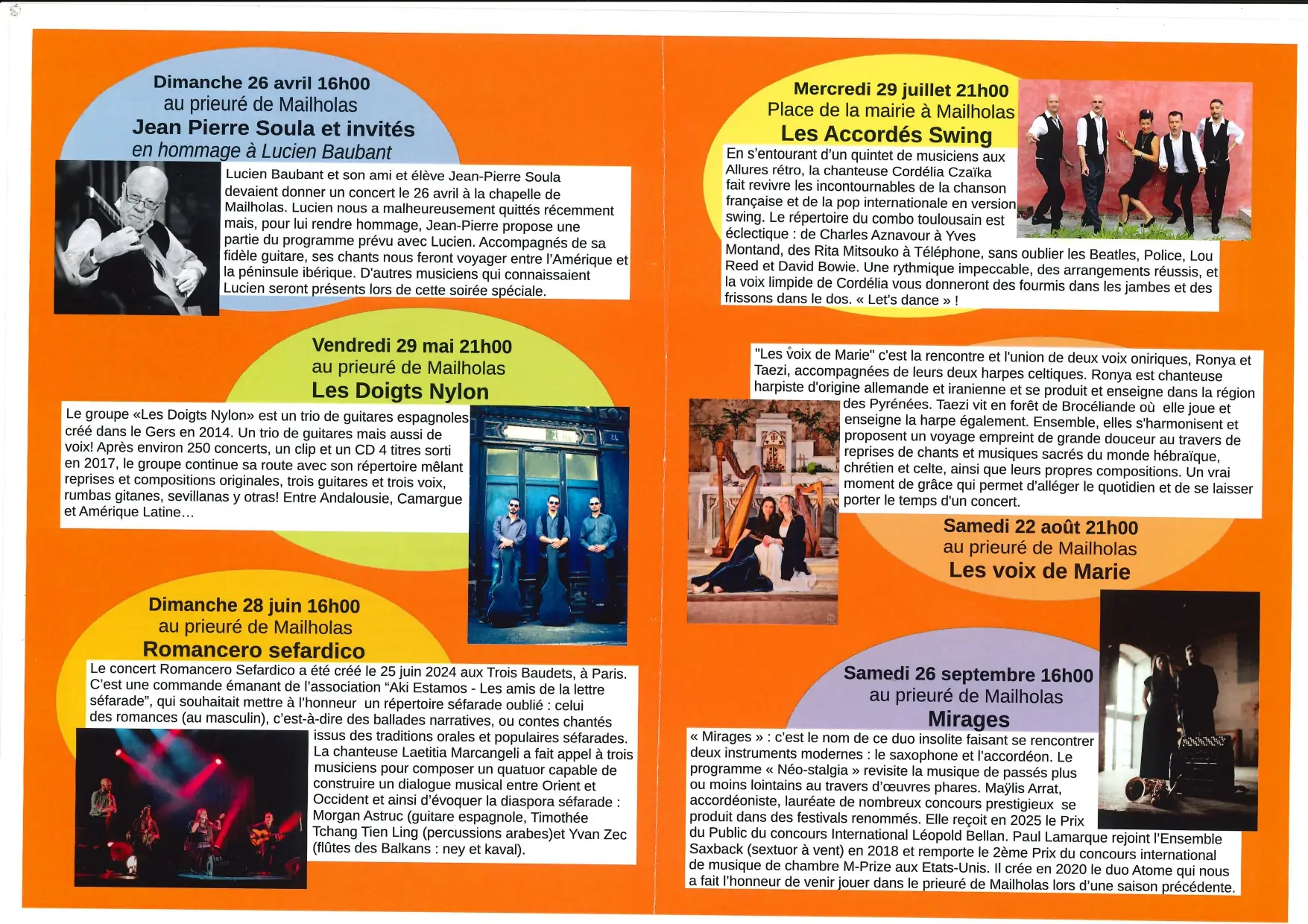 Dimanche 26 avril 16h00
au prieuré de Mailholas
Jean Pierre Soula et invités
en hommage à Lucien Baubant

Lucien Baubant et son ami et élève Jean-Pierre Soula devaient donner un concert le 26 avril à la chapelle de Mailholas. Lucien nous a malheureusement quittés récemment mais, pour lui rendre hommage, Jean-Pierre propose une partie du programme prévu avec Lucien. Accompagnés de sa fidèle guitare, ses chants nous feront voyager entre l'Amérique et la péninsule ibérique. D'autres musiciens qui connaissaient Lucien seront présents lors de cette soirée spéciale.

Vendredi 29 mai 21h00
au prieuré de Mailholas
Les Doigts Nylon

Le groupe «Les Doigts Nylon» est un trio de guitares espagnoles créé dans le Gers en 2014. Un trio de guitares mais aussi de voix! Après environ 250 concerts, un clip et un CD 4 titres sorti en 2017, le groupe continue sa route avec son répertoire mêlant reprises et compositions originales, trois guitares et trois voix, rumbas gitanes, sevillanas y otras! Entre Andalousie, Camargue et Amérique Latine…

Dimanche 28 juin 16h00
au prieuré de Mailholas
Romancero sefardico

Le concert Romancero Sefardico a été créé le 25 juin 2024 aux Trois Baudets, à Paris. C'est une commande émanant de l'association "Aki Estamos - Les amis de la lettre séfarade", qui souhaitait mettre à l'honneur un répertoire séfarade oublié : celui des romances (au masculin), c'est-à-dire des ballades narratives, ou contes chantés issus des traditions orales et populaires séfarades. La chanteuse Laetitia Marcangeli a fait appel à trois musiciens pour composer un quatuor capable de construire un dialogue musical entre Orient et Occident et ainsi d'évoquer la diaspora séfarade : Morgan Astruc (guitare espagnole, Timothée Tchang Tien Ling (percussions arabes)et Yvan Zec (flûtes des Balkans : ney et kaval).

Mercredi 29 juillet 21h00
Place de la mairie à Mailholas
Les Accordés Swing

En s'entourant d'un quintet de musiciens aux Allures rétro, la chanteuse Cordélia Czaïka fait revivre les incontournables de la chanson française et de la pop internationale en version swing. Le répertoire du combo toulousain est éclectique : de Charles Aznavour à Yves Montand, des Rita Mitsouko à Téléphone, sans oublier les Beatles, Police, Lou Reed et David Bowie. Une rythmique impeccable, des arrangements réussis, et la voix limpide de Cordélia vous donneront des fourmis dans les jambes et des frissons dans le dos. « Let's dance » !

"Les voix de Marie" c'est la rencontre et l'union de deux voix oniriques, Ronya et Taezi, accompagnées de leurs deux harpes celtiques. Ronya est chanteuse harpiste d'origine allemande et iranienne et se produit et enseigne dans la région des Pyrénées. Taezi vit en forêt de Brocéliande où elle joue et enseigne la harpe également. Ensemble, elles s'harmonisent et proposent un voyage empreint de grande douceur au travers de reprises de chants et musiques sacrés du monde hébraïque, chrétien et celte, ainsi que leurs propres compositions. Un vrai moment de grâce qui permet d'alléger le quotidien et de se laisser porter le temps d'un concert.

Samedi 22 août 21h00
au prieuré de Mailholas
Les voix de Marie

Samedi 26 septembre 16h00
au prieuré de Mailholas
Mirages

« Mirages » : c'est le nom de ce duo insolite faisant se rencontrer deux instruments modernes : le saxophone et l'accordéon. Le programme « Néo-stalgia » revisite la musique de passés plus ou moins lointains au travers d'œuvres phares. Maÿlis Arrat, accordéoniste, lauréate de nombreux concours prestigieux se produit dans des festivals renommés. Elle reçoit en 2025 le Prix du Public du concours International Léopold Bellan. Paul Lamarque rejoint l'Ensemble Saxback (sextuor à vent) en 2018 et remporte le 2ème Prix du concours international de musique de chambre M-Prize aux Etats-Unis. Il crée en 2020 le duo Atome qui nous a fait l'honneur de venir jouer dans le prieuré de Mailholas lors d'une saison précédente.